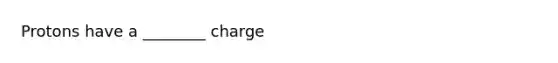 Protons have a ________ charge